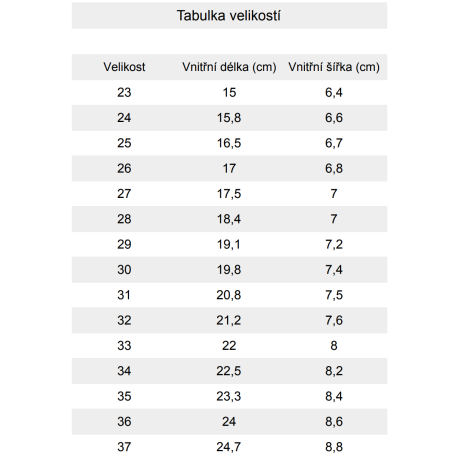 Tabulka velikostí

| Velikost | Vnitřní délka (cm) | Vnitřní šířka (cm) |
|---|---|---|
| 23 | 15 | 6,4 |
| 24 | 15,8 | 6,6 |
| 25 | 16,5 | 6,7 |
| 26 | 17 | 6,8 |
| 27 | 17,5 | 7 |
| 28 | 18,4 | 7 |
| 29 | 19,1 | 7,2 |
| 30 | 19,8 | 7,4 |
| 31 | 20,8 | 7,5 |
| 32 | 21,2 | 7,6 |
| 33 | 22 | 8 |
| 34 | 22,5 | 8,2 |
| 35 | 23,3 | 8,4 |
| 36 | 24 | 8,6 |
| 37 | 24,7 | 8,8 |